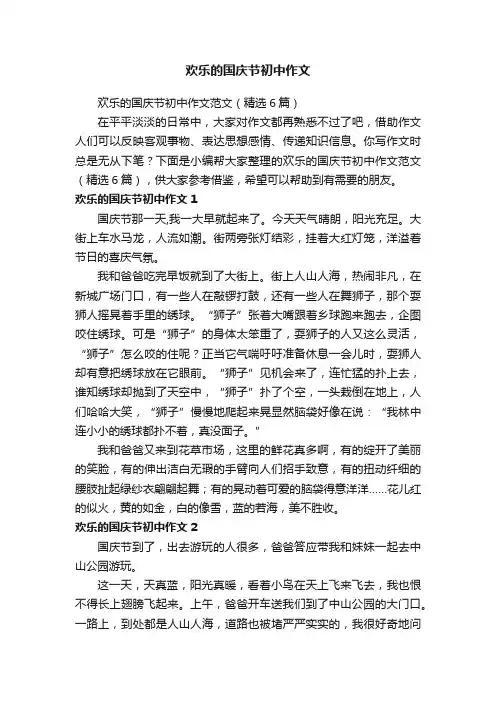 欢乐的国庆节初中作文

欢乐的国庆节初中作文范文（精选6篇）

在平平淡淡的日常中，大家对作文都再熟悉不过了吧，借助作文人们可以反映客观事物、表达思想感情、传递知识信息。你写作文时总是无从下笔？下面是小编帮大家整理的欢乐的国庆节初中作文范文（精选6篇），供大家参考借鉴，希望可以帮助到有需要的朋友。

欢乐的国庆节初中作文1

国庆节那一天,我一大早就起来了。今天天气晴朗，阳光充足。大街上车水马龙，人流如潮。街两旁张灯结彩，挂着大红灯笼，洋溢着节日的喜庆气氛。

我和爸爸吃完早饭就到了大街上。街上人山人海，热闹非凡，在新城广场门口，有一些人在敲锣打鼓，还有一些人在舞狮子，那个耍狮人摇晃着手里的绣球。“狮子”张着大嘴跟着乡球跑来跑去，企图咬住绣球。可是“狮子”的身体太笨重了，耍狮子的人又这么灵活，“狮子”怎么咬的住呢？正当它气喘吁吁准备休息一会儿时，耍狮人却有意把绣球放在它眼前。“狮子”见机会来了，连忙猛的扑上去，谁知绣球却抛到了天空中，“狮子”扑了个空，一头栽倒在地上，人们哈哈大笑，“狮子”慢慢地爬起来晃显然脑袋好像在说：“我林中连小小的绣球都扑不着，真没面子。”

我和爸爸又来到花草市场，这里的鲜花真多啊，有的绽开了美丽的笑脸，有的伸出洁白无瑕的手臂向人们招手致意，有的扭动纤细的腰肢扯起绿纱衣翩翩起舞；有的晃动着可爱的脑袋得意洋洋……花儿红的似火，黄的如金，白的像雪，蓝的若海，美不胜收。

欢乐的国庆节初中作文2

国庆节到了，出去游玩的人很多，爸爸答应带我和妹妹一起去中山公园游玩。

这一天，天真蓝，阳光真暖，看着小鸟在天上飞来飞去，我也恨不得长上翅膀飞起来。上午，爸爸开车送我们到了中山公园的大门口。一路上，到处都是人山人海，道路也被堵严严实实的，我很好奇地问